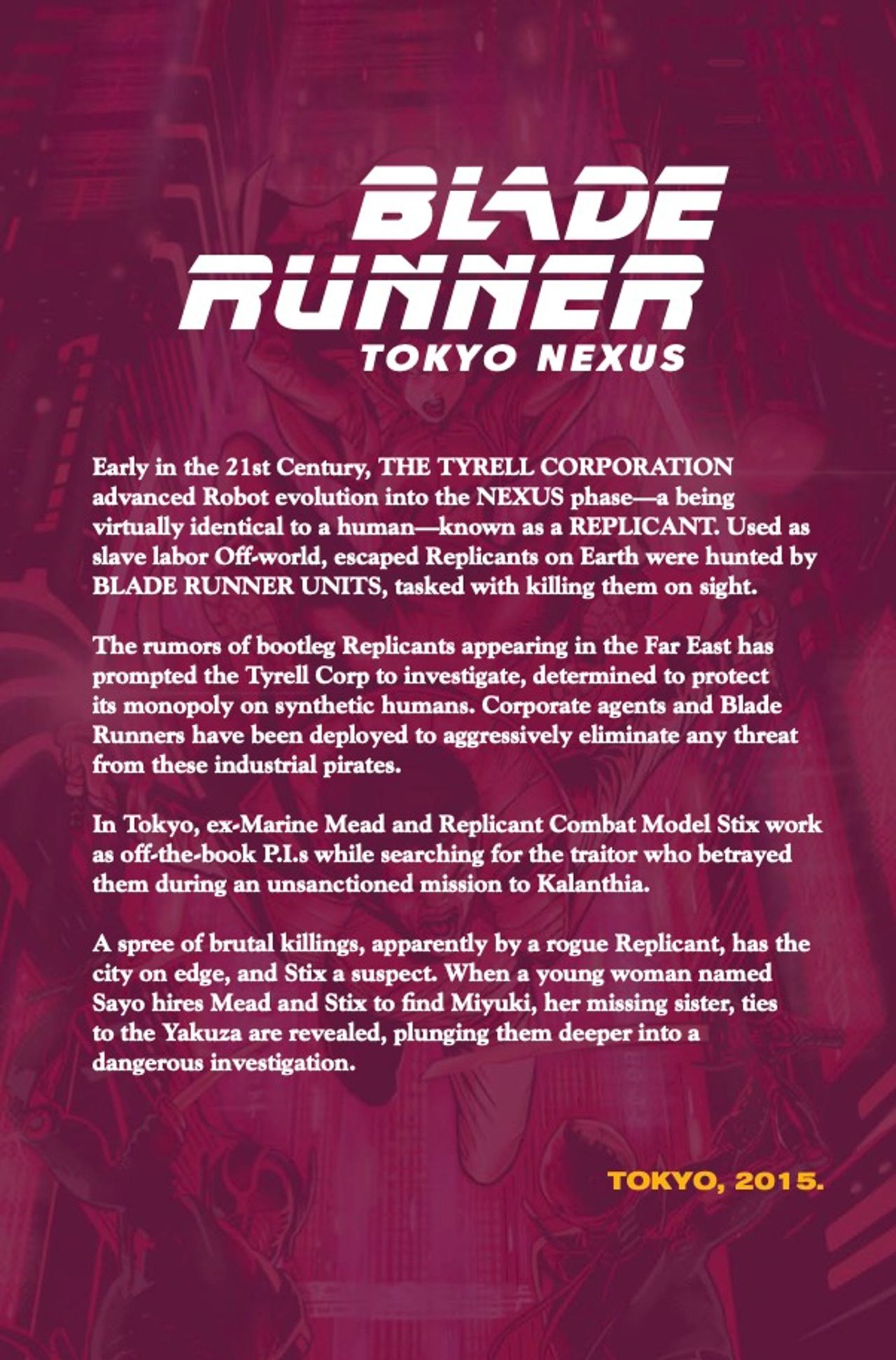 BLADE RUNNER
TOKYO NEXUS

Early in the 21st Century, THE TYRELL CORPORATION advanced Robot evolution into the NEXUS phase—a being virtually identical to a human—known as a REPLICANT. Used as slave labor Off-world, escaped Replicants on Earth were hunted by BLADE RUNNER UNITS, tasked with killing them on sight.

The rumors of bootleg Replicants appearing in the Far East has prompted the Tyrell Corp to investigate, determined to protect its monopoly on synthetic humans. Corporate agents and Blade Runners have been deployed to aggressively eliminate any threat from these industrial pirates.

In Tokyo, ex-Marine Mead and Replicant Combat Model Stix work as off-the-book P.I.s while searching for the traitor who betrayed them during an unsanctioned mission to Kalanthia.

A spree of brutal killings, apparently by a rogue Replicant, has the city on edge, and Stix a suspect. When a young woman named Sayo hires Mead and Stix to find Miyuki, her missing sister, ties to the Yakuza are revealed, plunging them deeper into a dangerous investigation.

TOKYO, 2015.